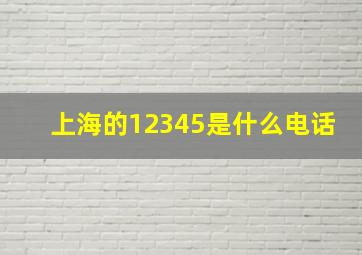 上海的12345是什么电话